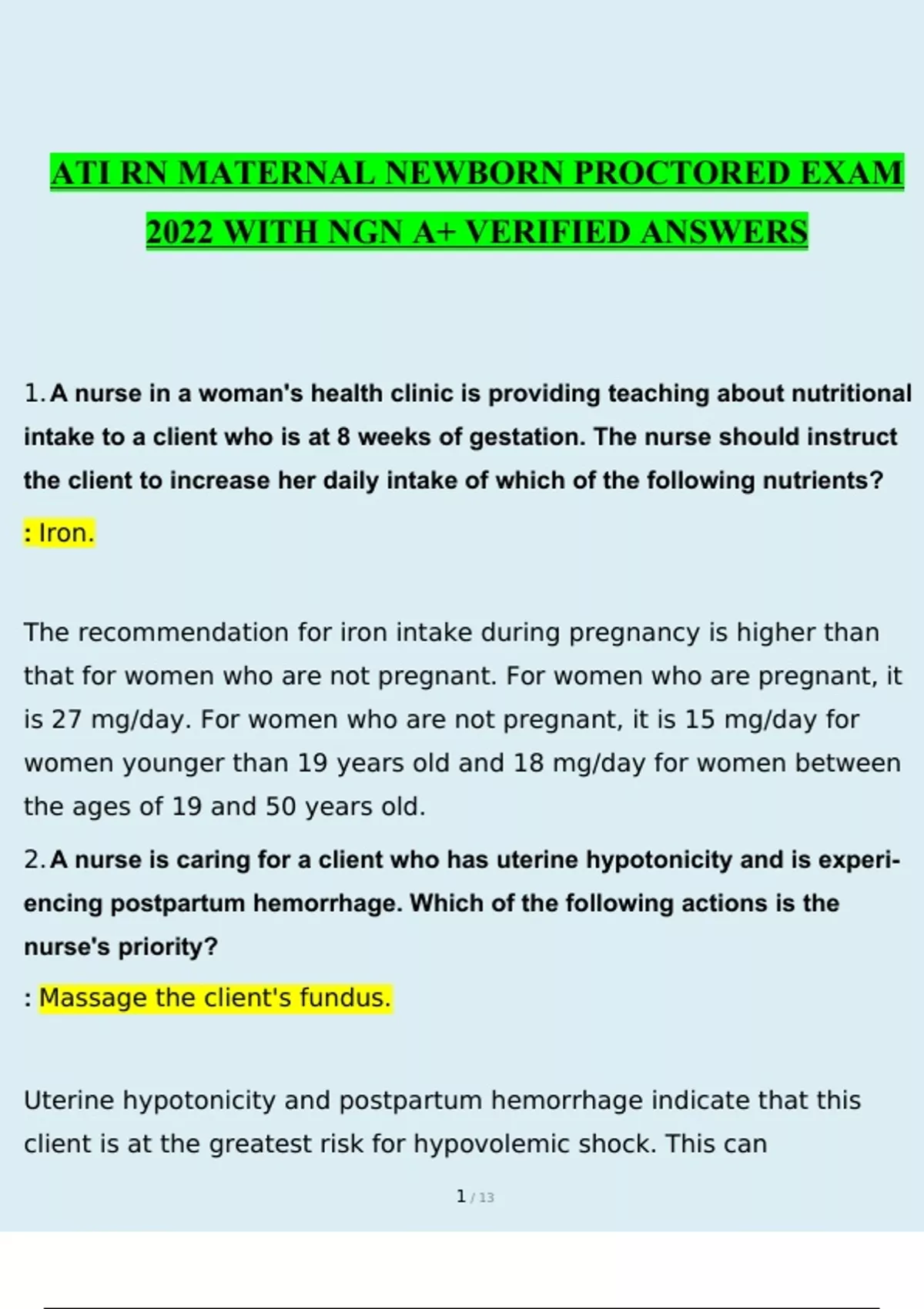 ATI RN MATERNAL NEWBORN PROCTORED EXAM 2022 WITH NGN A+ VERIFIED ANSWERS

1. A nurse in a woman's health clinic is providing teaching about nutritional intake to a client who is at 8 weeks of gestation. The nurse should instruct the client to increase her daily intake of which of the following nutrients?

: Iron.

The recommendation for iron intake during pregnancy is higher than that for women who are not pregnant. For women who are pregnant, it is 27 mg/day. For women who are not pregnant, it is 15 mg/day for women younger than 19 years old and 18 mg/day for women between the ages of 19 and 50 years old.

2. A nurse is caring for a client who has uterine hypotonicity and is experiencing postpartum hemorrhage. Which of the following actions is the nurse's priority?

: Massage the client's fundus.

Uterine hypotonicity and postpartum hemorrhage indicate that this client is at the greatest risk for hypovolemic shock. This can

1 / 13